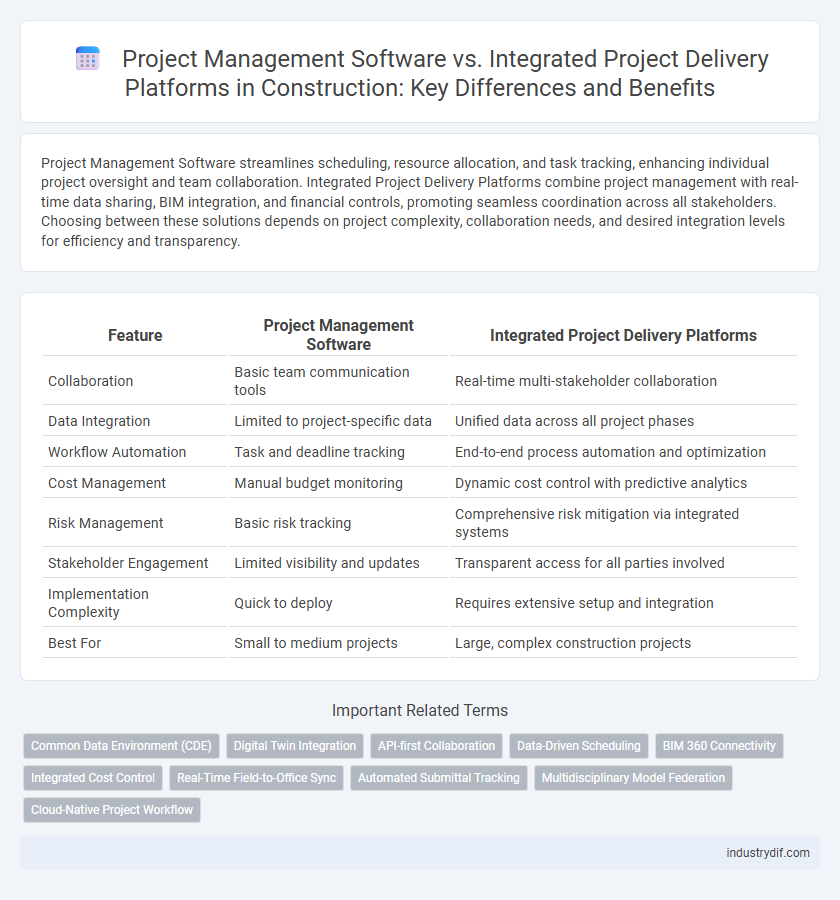 Project Management Software vs. Integrated Project Delivery Platforms in Construction: Key Differences and Benefits

Project Management Software streamlines scheduling, resource allocation, and task tracking, enhancing individual project oversight and team collaboration. Integrated Project Delivery Platforms combine project management with real-time data sharing, BIM integration, and financial controls, promoting seamless coordination across all stakeholders. Choosing between these solutions depends on project complexity, collaboration needs, and desired integration levels for efficiency and transparency.

| Feature | Project Management Software | Integrated Project Delivery Platforms |
|---|---|---|
| Collaboration | Basic team communication tools | Real-time multi-stakeholder collaboration |
| Data Integration | Limited to project-specific data | Unified data across all project phases |
| Workflow Automation | Task and deadline tracking | End-to-end process automation and optimization |
| Cost Management | Manual budget monitoring | Dynamic cost control with predictive analytics |
| Risk Management | Basic risk tracking | Comprehensive risk mitigation via integrated systems |
| Stakeholder Engagement | Limited visibility and updates | Transparent access for all parties involved |
| Implementation Complexity | Quick to deploy | Requires extensive setup and integration |
| Best For | Small to medium projects | Large, complex construction projects |

Important Related Terms

Common Data Environment (CDE) Digital Twin Integration API-first Collaboration Data-Driven Scheduling BIM 360 Connectivity Integrated Cost Control Real-Time Field-to-Office Sync Automated Submittal Tracking Multidisciplinary Model Federation Cloud-Native Project Workflow

industrydif.com